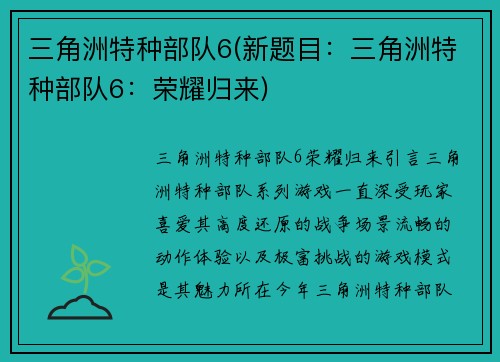 三角洲特种部队6(新题目：三角洲特种部队6：荣耀归来)

三角洲特种部队6荣耀归来引言三角洲特种部队系列游戏一直深受玩家喜爱其高度还原的战争场景流畅的动作体验以及极富挑战的游戏模式是其魅力所在今年三角洲特种部队